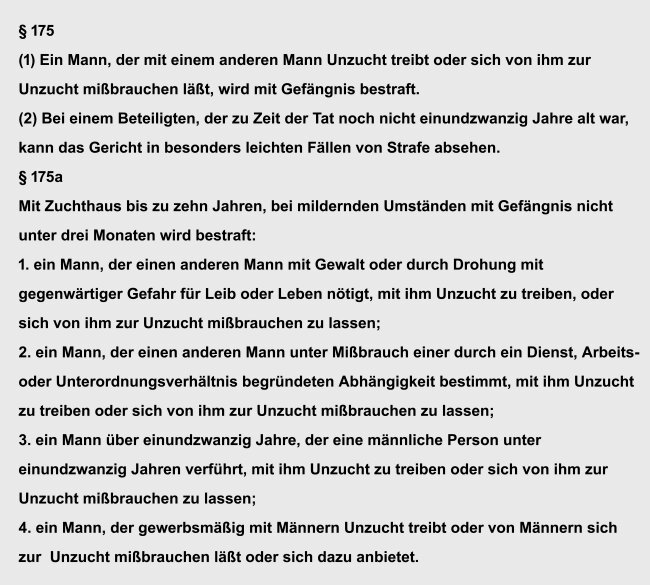 § 175

(1) Ein Mann, der mit einem anderen Mann Unzucht treibt oder sich von ihm zur Unzucht mißbrauchen läßt, wird mit Gefängnis bestraft.

(2) Bei einem Beteiligten, der zu Zeit der Tat noch nicht einundzwanzig Jahre alt war, kann das Gericht in besonders leichten Fällen von Strafe absehen.

§ 175a

Mit Zuchthaus bis zu zehn Jahren, bei mildernden Umständen mit Gefängnis nicht unter drei Monaten wird bestraft:

1. ein Mann, der einen anderen Mann mit Gewalt oder durch Drohung mit gegenwärtiger Gefahr für Leib oder Leben nötigt, mit ihm Unzucht zu treiben, oder sich von ihm zur Unzucht mißbrauchen zu lassen;

2. ein Mann, der einen anderen Mann unter Mißbrauch einer durch ein Dienst, Arbeits- oder Unterordnungsverhältnis begründeten Abhängigkeit bestimmt, mit ihm Unzucht zu treiben oder sich von ihm zur Unzucht mißbrauchen zu lassen;

3. ein Mann über einundzwanzig Jahre, der eine männliche Person unter einundzwanzig Jahren verführt, mit ihm Unzucht zu treiben oder sich von ihm zur Unzucht mißbrauchen zu lassen;

4. ein Mann, der gewerbsmäßig mit Männern Unzucht treibt oder von Männern sich zur Unzucht mißbrauchen läßt oder sich dazu anbietet.